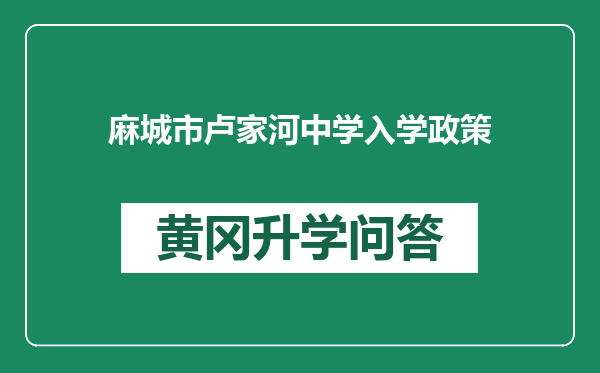 麻城市卢家河中学入学政策

黄冈升学问答